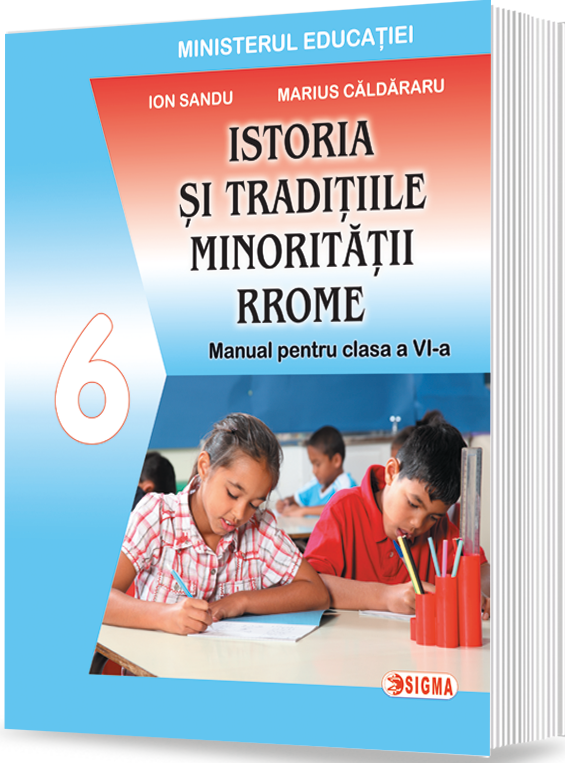 MINISTERUL EDUCAȚIEI

ION SANDU MARIUS CĂLDĂRARU

ISTORIA ȘI TRADIȚIILE MINORITĂȚII RROME

Manual pentru clasa a VI-a

6

SIGMA